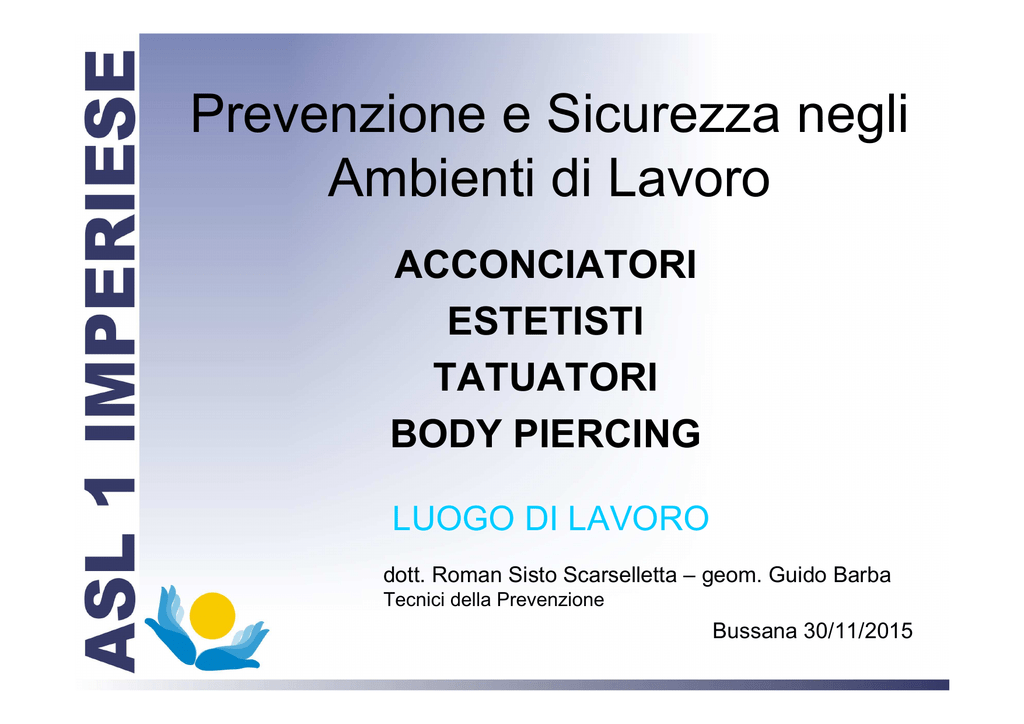 ASL 1 IMPERIESE

Prevenzione e Sicurezza negli Ambienti di Lavoro

ACCONCIATORI
ESTETISTI
TATUATORI
BODY PIERCING

LUOGO DI LAVORO

dott. Roman Sisto Scarselletta – geom. Guido Barba
Tecnici della Prevenzione

Bussana 30/11/2015